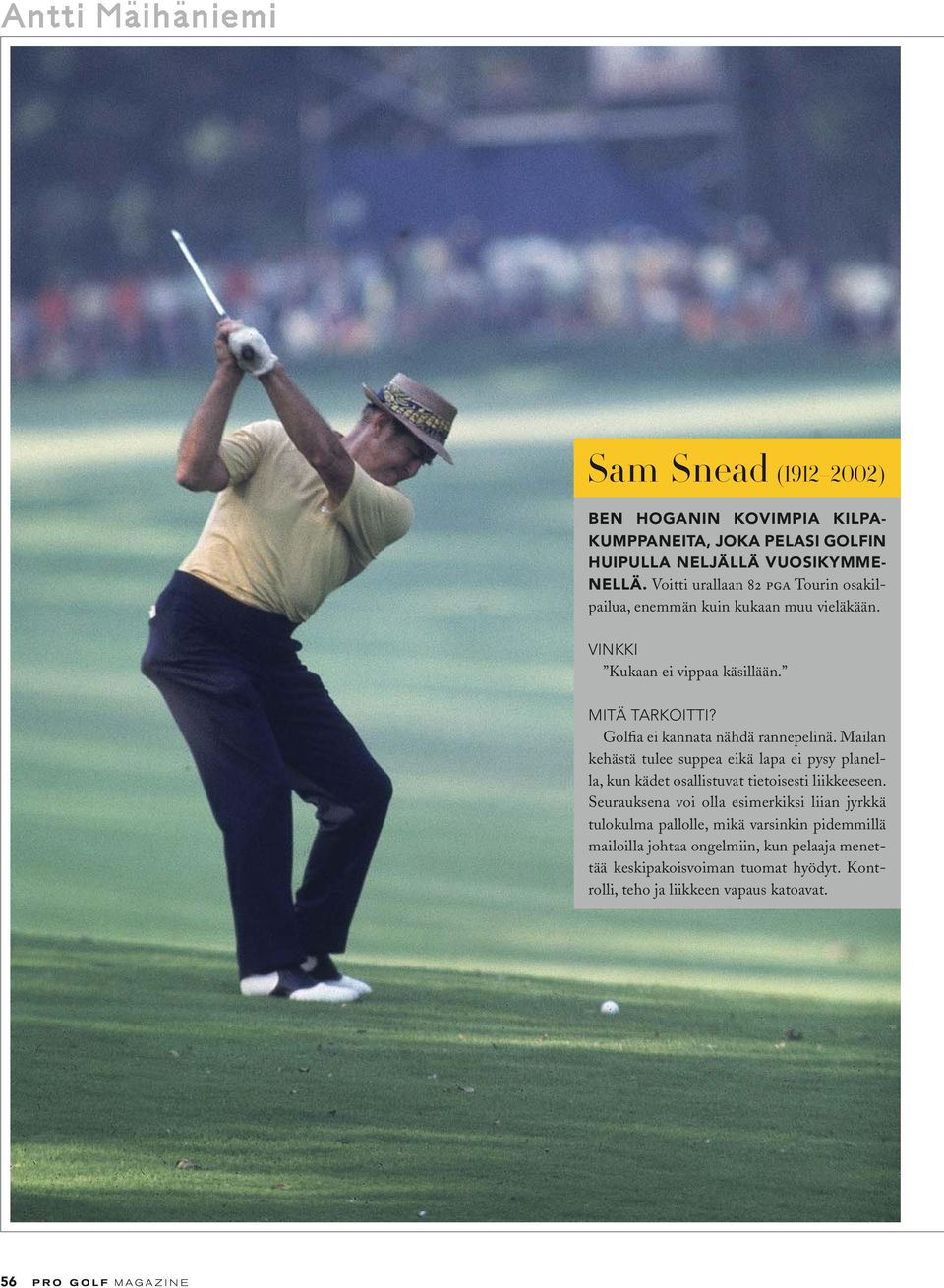 Antti Mäihäniemi

Sam Snead (1912–2002)

BEN HOGANIN KOVIMPIA KILPAKUMPPANEITA, JOKA PELASI GOLFIN HUIPULLA NELJÄLLÄ VUOSIKYMMENELLÄ. Voitti urallaan 82 PGA Tourin osakilpailua, enemmän kuin kukaan muu vieläkään.

VINKKI
”Kukaan ei vippaa käsillään.”

MITÄ TARKOITTI?
Golfia ei kannata nähdä rannepelinä. Mailan kehästä tulee suppea eikä lapa ei pysy planella, kun kädet osallistuvat tietoisesti liikkeeseen. Seurauksena voi olla esimerkiksi liian jyrkkä tulokulma pallolle, mikä varsinkin pidemmillä mailoilla johtaa ongelmiin, kun pelaaja menettää keskipakoisvoiman tuomat hyödyt. Kontrolli, teho ja liikkeen vapaus katoavat.

56 PRO GOLF MAGAZINE